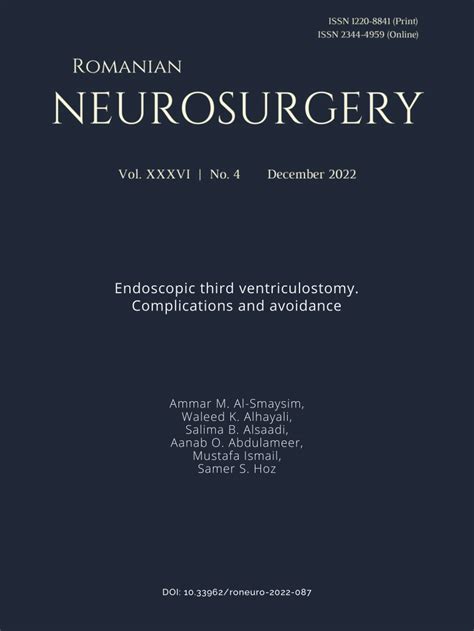 ISSN 1220-8841 (Print)
ISSN 2344-4959 (Online)

ROMANIAN
NEUROSURGERY

Vol. XXXVI | No. 4 December 2022

Endoscopic third ventriculostomy. Complications and avoidance

Ammar M. Al-Smaysim,
Waleed K. Alhayali,
Salima B. Alsaadi,
Aanab O. Abdulameer,
Mustafa Ismail,
Samer S. Hoz

DOI: 10.33962/roneuro-2022-087